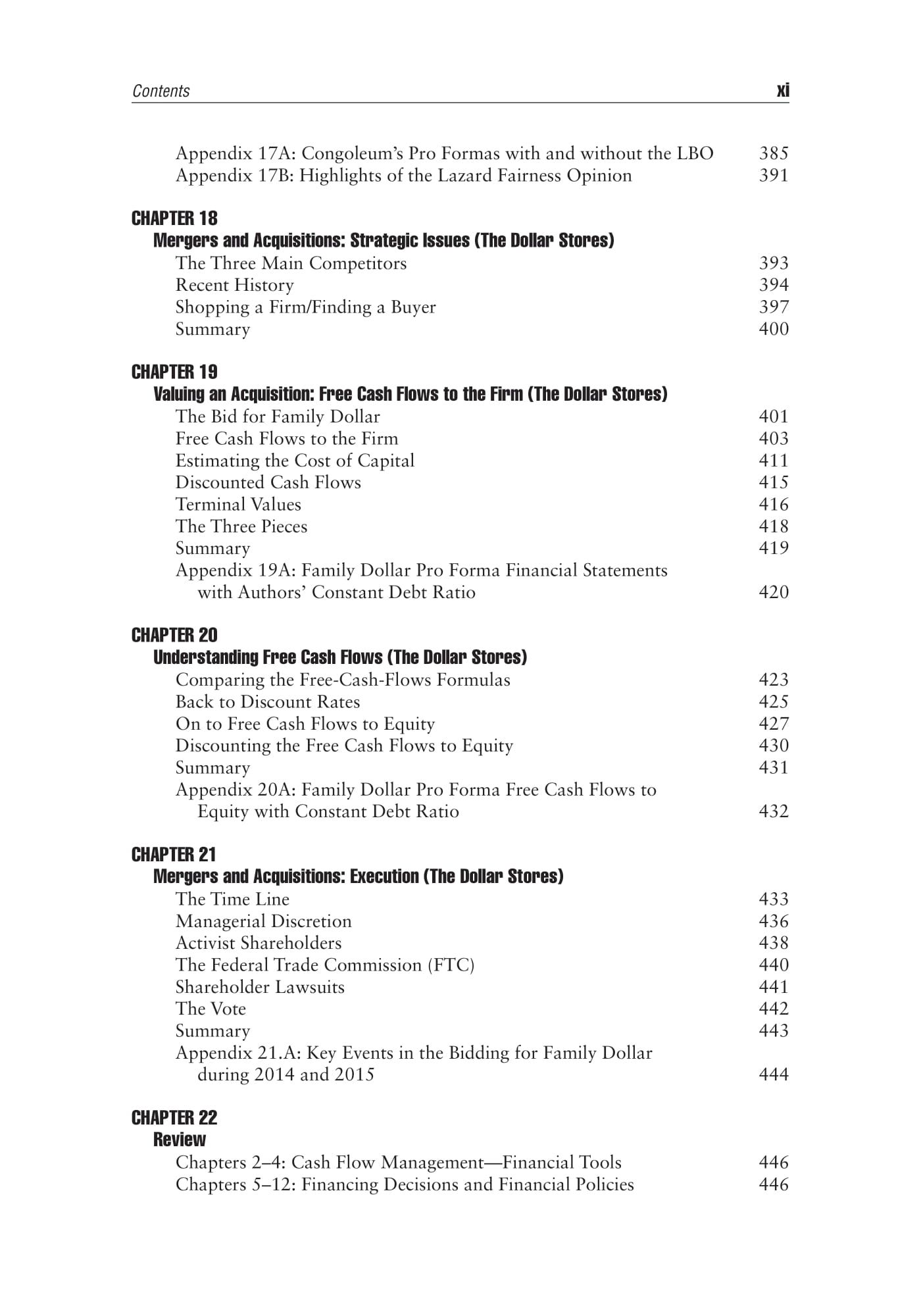 Contents xi

Appendix 17A: Congoleum's Pro Formas with and without the LBO 385
Appendix 17B: Highlights of the Lazard Fairness Opinion 391

CHAPTER 18
Mergers and Acquisitions: Strategic Issues (The Dollar Stores)
The Three Main Competitors 393
Recent History 394
Shopping a Firm/Finding a Buyer 397
Summary 400

CHAPTER 19
Valuing an Acquisition: Free Cash Flows to the Firm (The Dollar Stores)
The Bid for Family Dollar 401
Free Cash Flows to the Firm 403
Estimating the Cost of Capital 411
Discounted Cash Flows 415
Terminal Values 416
The Three Pieces 418
Summary 419
Appendix 19A: Family Dollar Pro Forma Financial Statements with Authors' Constant Debt Ratio 420

CHAPTER 20
Understanding Free Cash Flows (The Dollar Stores)
Comparing the Free-Cash-Flows Formulas 423
Back to Discount Rates 425
On to Free Cash Flows to Equity 427
Discounting the Free Cash Flows to Equity 430
Summary 431
Appendix 20A: Family Dollar Pro Forma Free Cash Flows to Equity with Constant Debt Ratio 432

CHAPTER 21
Mergers and Acquisitions: Execution (The Dollar Stores)
The Time Line 433
Managerial Discretion 436
Activist Shareholders 438
The Federal Trade Commission (FTC) 440
Shareholder Lawsuits 441
The Vote 442
Summary 443
Appendix 21.A: Key Events in the Bidding for Family Dollar during 2014 and 2015 444

CHAPTER 22
Review
Chapters 2–4: Cash Flow Management—Financial Tools 446
Chapters 5–12: Financing Decisions and Financial Policies 446